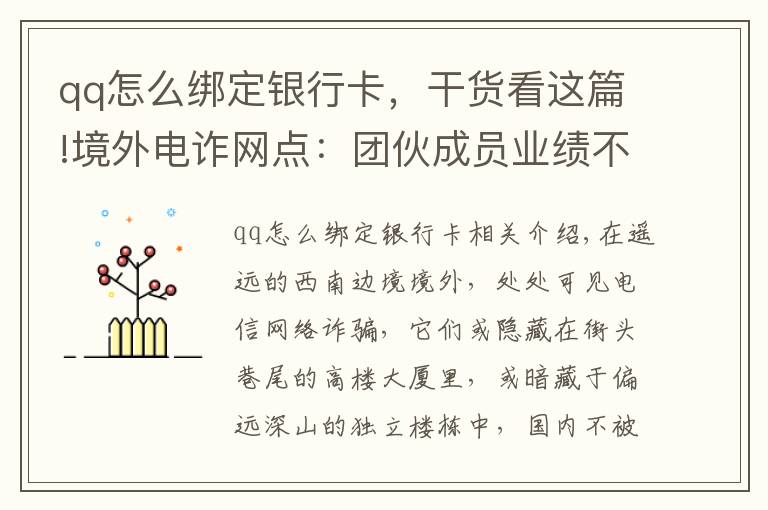 qq怎么绑定银行卡，干货看这篇!境外电诈网点：团伙成员业绩不

qq怎么绑定银行卡相关介绍，在遥远的西南边境境外，处处可见电信网络诈骗，它们或隐藏在街头巷尾的高楼大厦里，或暗藏于偏远深山的独立楼栋中，国内不被